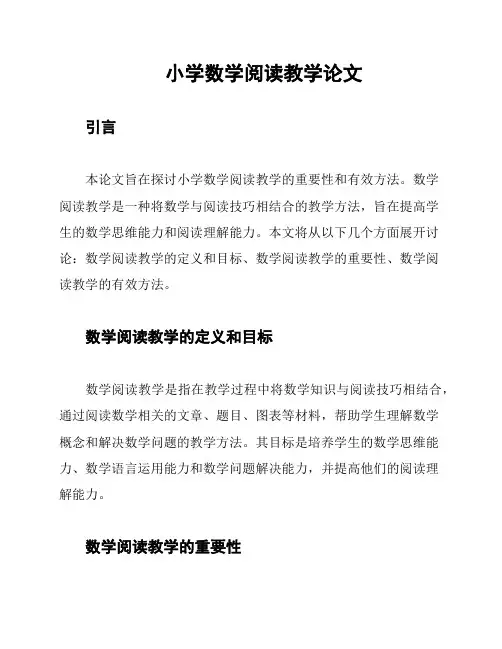 小学数学阅读教学论文

引言

本论文旨在探讨小学数学阅读教学的重要性和有效方法。数学阅读教学是一种将数学与阅读技巧相结合的教学方法，旨在提高学生的数学思维能力和阅读理解能力。本文将从以下几个方面展开讨论：数学阅读教学的定义和目标、数学阅读教学的重要性、数学阅读教学的有效方法。

数学阅读教学的定义和目标

数学阅读教学是指在教学过程中将数学知识与阅读技巧相结合，通过阅读数学相关的文章、题目、图表等材料，帮助学生理解数学概念和解决数学问题的教学方法。其目标是培养学生的数学思维能力、数学语言运用能力和数学问题解决能力，并提高他们的阅读理解能力。

数学阅读教学的重要性